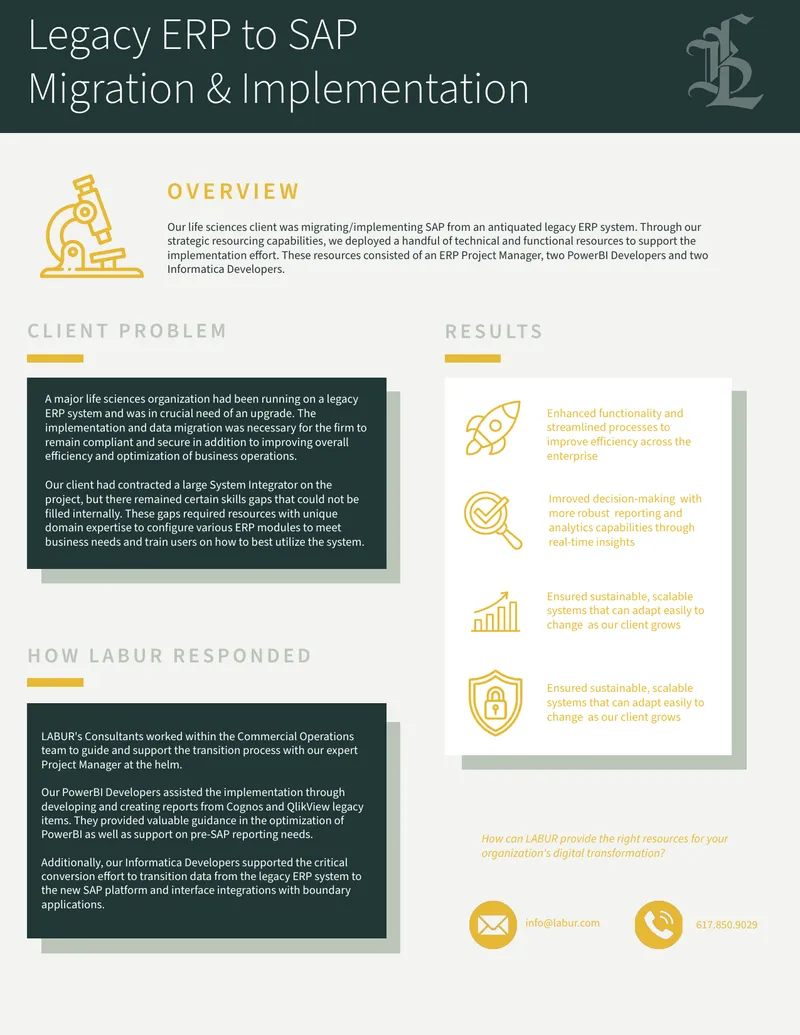 Legacy ERP to SAP Migration & Implementation

OVERVIEW

Our life sciences client was migrating/implementing SAP from an antiquated legacy ERP system. Through our strategic resourcing capabilities, we deployed a handful of technical and functional resources to support the implementation effort. These resources consisted of an ERP Project Manager, two PowerBI Developers and two Informatica Developers.

CLIENT PROBLEM

A major life sciences organization had been running on a legacy ERP system and was in crucial need of an upgrade. The implementation and data migration was necessary for the firm to remain compliant and secure in addition to improving overall efficiency and optimization of business operations.

Our client had contracted a large System Integrator on the project, but there remained certain skills gaps that could not be filled internally. These gaps required resources with unique domain expertise to configure various ERP modules to meet business needs and train users on how to best utilize the system.

HOW LABUR RESPONDED

LABUR's Consultants worked within the Commercial Operations team to guide and support the transition process with our expert Project Manager at the helm.

Our PowerBI Developers assisted the implementation through developing and creating reports from Cognos and QlikView legacy items. They provided valuable guidance in the optimization of PowerBI as well as support on pre-SAP reporting needs.

Additionally, our Informatica Developers supported the critical conversion effort to transition data from the legacy ERP system to the new SAP platform and interface integrations with boundary applications.

RESULTS

Enhanced functionality and streamlined processes to improve efficiency across the enterprise

Imroved decision-making with more robust reporting and analytics capabilities through real-time insights

Ensured sustainable, scalable systems that can adapt easily to change as our client grows

Ensured sustainable, scalable systems that can adapt easily to change as our client grows

How can LABUR provide the right resources for your organization's digital transformation?

info@labur.com

617.850.9029